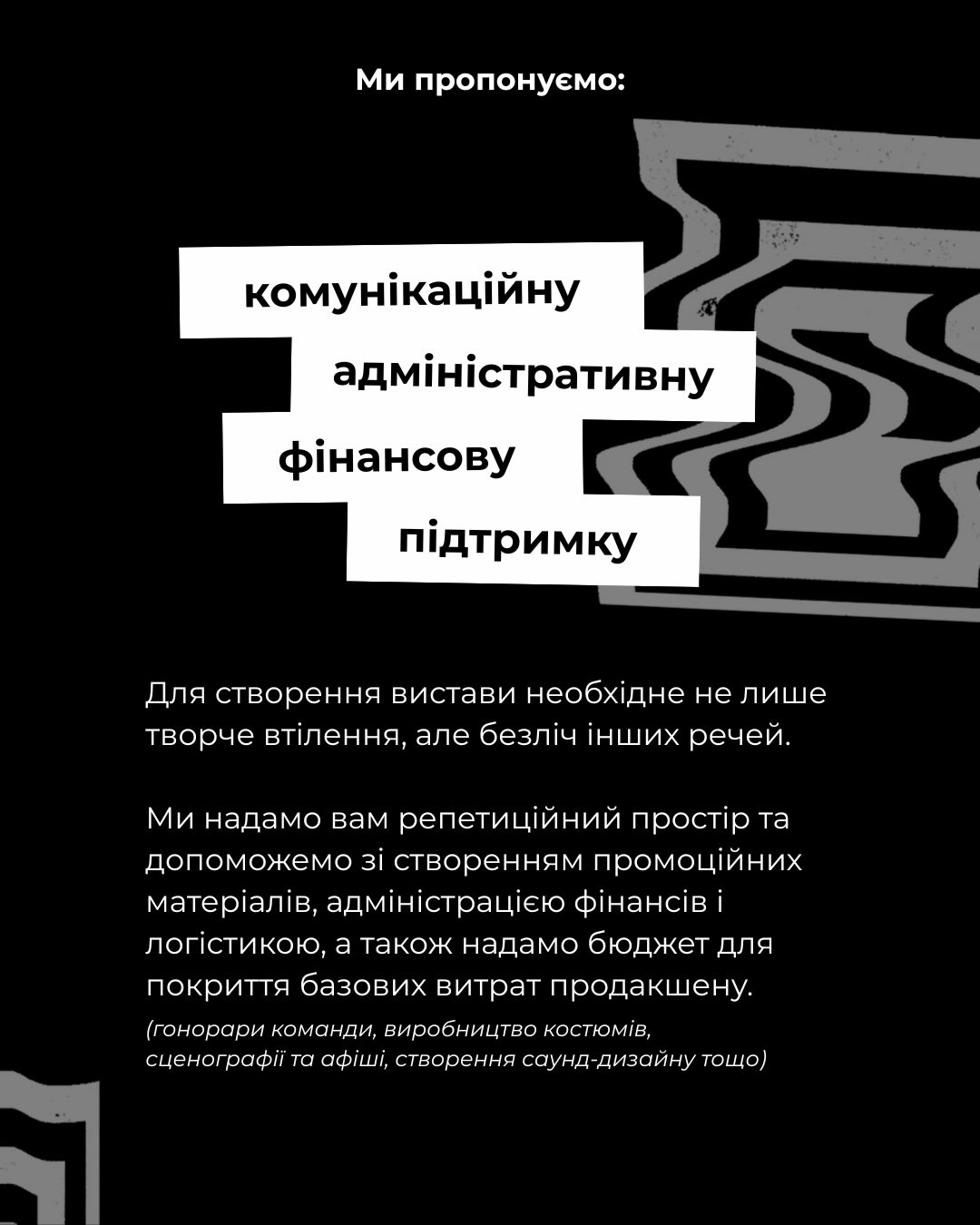 Ми пропонуємо:

комунікаційну
адміністративну
фінансову
підтримку

Для створення вистави необхідне не лише творче втілення, але безліч інших речей.

Ми надамо вам репетиційний простір та допоможемо зі створенням промоційних матеріалів, адміністрацією фінансів і логістикою, а також надамо бюджет для покриття базових витрат продакшену.

(гонорари команди, виробництво костюмів, сценографії та афіші, створення саунд-дизайну тощо)